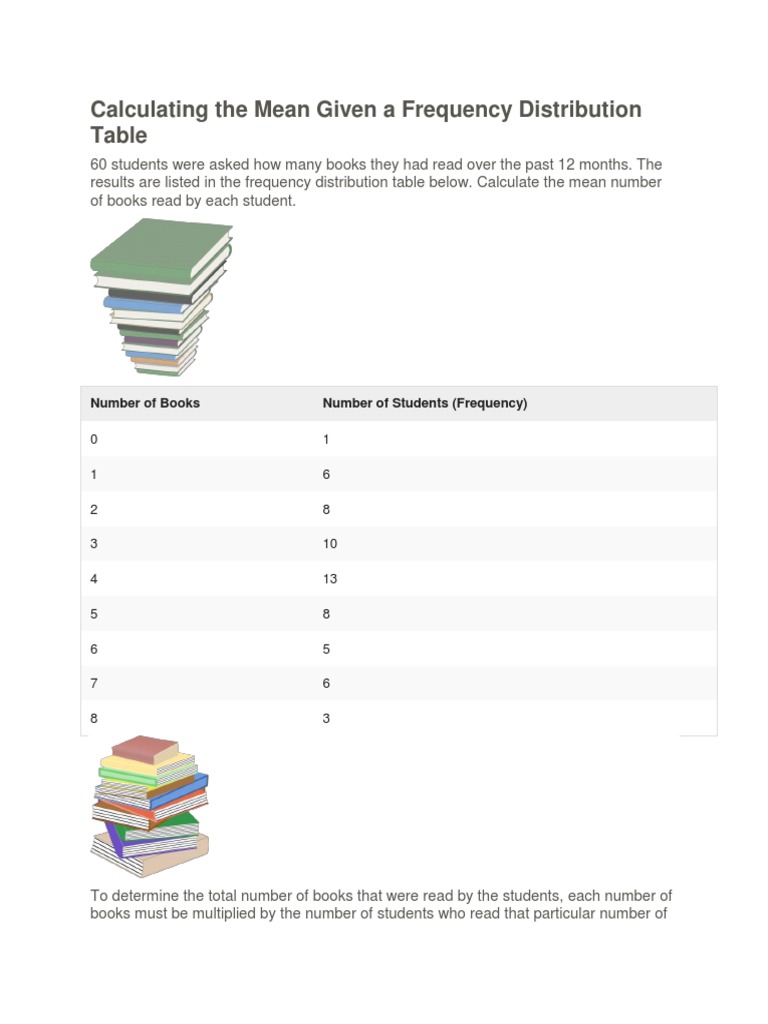 Calculating the Mean Given a Frequency Distribution Table

60 students were asked how many books they had read over the past 12 months. The results are listed in the frequency distribution table below. Calculate the mean number of books read by each student.

| Number of Books | Number of Students (Frequency) |
|---|---|
| 0 | 1 |
| 1 | 6 |
| 2 | 8 |
| 3 | 10 |
| 4 | 13 |
| 5 | 8 |
| 6 | 5 |
| 7 | 6 |
| 8 | 3 |

To determine the total number of books that were read by the students, each number of books must be multiplied by the number of students who read that particular number of